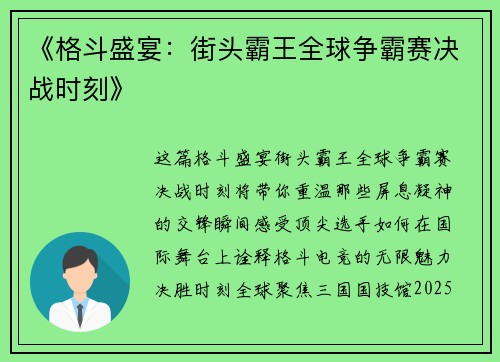 《格斗盛宴：街头霸王全球争霸赛决战时刻》

这篇格斗盛宴街头霸王全球争霸赛决战时刻将带你重温那些屏息凝神的交锋瞬间感受顶尖选手如何在国际舞台上诠释格斗电竞的无限魅力决胜时刻全球聚焦三国国技馆2025